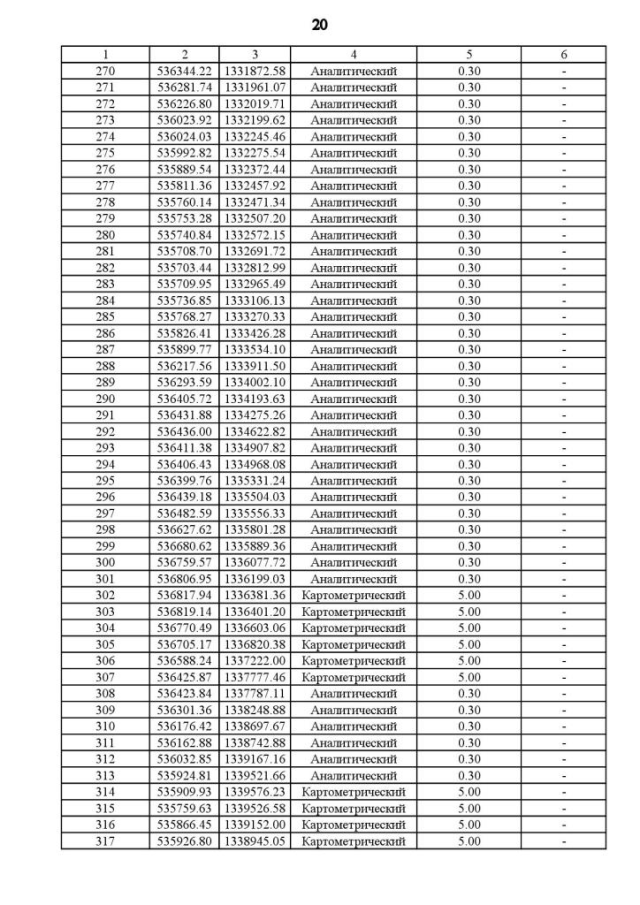 20

| 1 | 2 | 3 | 4 | 5 | 6 |
|---|---|---|---|---|---|
| 270 | 536344.22 | 1331872.58 | Аналитический | 0.30 | - |
| 271 | 536281.74 | 1331961.07 | Аналитический | 0.30 | - |
| 272 | 536226.80 | 1332019.71 | Аналитический | 0.30 | - |
| 273 | 536023.92 | 1332199.62 | Аналитический | 0.30 | - |
| 274 | 536024.03 | 1332245.46 | Аналитический | 0.30 | - |
| 275 | 535992.82 | 1332275.54 | Аналитический | 0.30 | - |
| 276 | 535889.54 | 1332372.44 | Аналитический | 0.30 | - |
| 277 | 535811.36 | 1332457.92 | Аналитический | 0.30 | - |
| 278 | 535760.14 | 1332471.34 | Аналитический | 0.30 | - |
| 279 | 535753.28 | 1332507.20 | Аналитический | 0.30 | - |
| 280 | 535740.84 | 1332572.15 | Аналитический | 0.30 | - |
| 281 | 535708.70 | 1332691.72 | Аналитический | 0.30 | - |
| 282 | 535703.44 | 1332812.99 | Аналитический | 0.30 | - |
| 283 | 535709.95 | 1332965.49 | Аналитический | 0.30 | - |
| 284 | 535736.85 | 1333106.13 | Аналитический | 0.30 | - |
| 285 | 535768.27 | 1333270.33 | Аналитический | 0.30 | - |
| 286 | 535826.41 | 1333426.28 | Аналитический | 0.30 | - |
| 287 | 535899.77 | 1333534.10 | Аналитический | 0.30 | - |
| 288 | 536217.56 | 1333911.50 | Аналитический | 0.30 | - |
| 289 | 536293.59 | 1334002.10 | Аналитический | 0.30 | - |
| 290 | 536405.72 | 1334193.63 | Аналитический | 0.30 | - |
| 291 | 536431.88 | 1334275.26 | Аналитический | 0.30 | - |
| 292 | 536436.00 | 1334622.82 | Аналитический | 0.30 | - |
| 293 | 536411.38 | 1334907.82 | Аналитический | 0.30 | - |
| 294 | 536406.43 | 1334968.08 | Аналитический | 0.30 | - |
| 295 | 536399.76 | 1335331.24 | Аналитический | 0.30 | - |
| 296 | 536439.18 | 1335504.03 | Аналитический | 0.30 | - |
| 297 | 536482.59 | 1335556.33 | Аналитический | 0.30 | - |
| 298 | 536627.62 | 1335801.28 | Аналитический | 0.30 | - |
| 299 | 536680.62 | 1335889.36 | Аналитический | 0.30 | - |
| 300 | 536759.57 | 1336077.72 | Аналитический | 0.30 | - |
| 301 | 536806.95 | 1336199.03 | Аналитический | 0.30 | - |
| 302 | 536817.94 | 1336381.36 | Картометрический | 5.00 | - |
| 303 | 536819.14 | 1336401.20 | Картометрический | 5.00 | - |
| 304 | 536770.49 | 1336603.06 | Картометрический | 5.00 | - |
| 305 | 536705.17 | 1336820.38 | Картометрический | 5.00 | - |
| 306 | 536588.24 | 1337222.00 | Картометрический | 5.00 | - |
| 307 | 536425.87 | 1337777.46 | Картометрический | 5.00 | - |
| 308 | 536423.84 | 1337787.11 | Аналитический | 0.30 | - |
| 309 | 536301.36 | 1338248.88 | Аналитический | 0.30 | - |
| 310 | 536176.42 | 1338697.67 | Аналитический | 0.30 | - |
| 311 | 536162.88 | 1338742.88 | Аналитический | 0.30 | - |
| 312 | 536032.85 | 1339167.16 | Аналитический | 0.30 | - |
| 313 | 535924.81 | 1339521.66 | Аналитический | 0.30 | - |
| 314 | 535909.93 | 1339576.23 | Картометрический | 5.00 | - |
| 315 | 535759.63 | 1339526.58 | Картометрический | 5.00 | - |
| 316 | 535866.45 | 1339152.00 | Картометрический | 5.00 | - |
| 317 | 535926.80 | 1338945.05 | Картометрический | 5.00 | - |